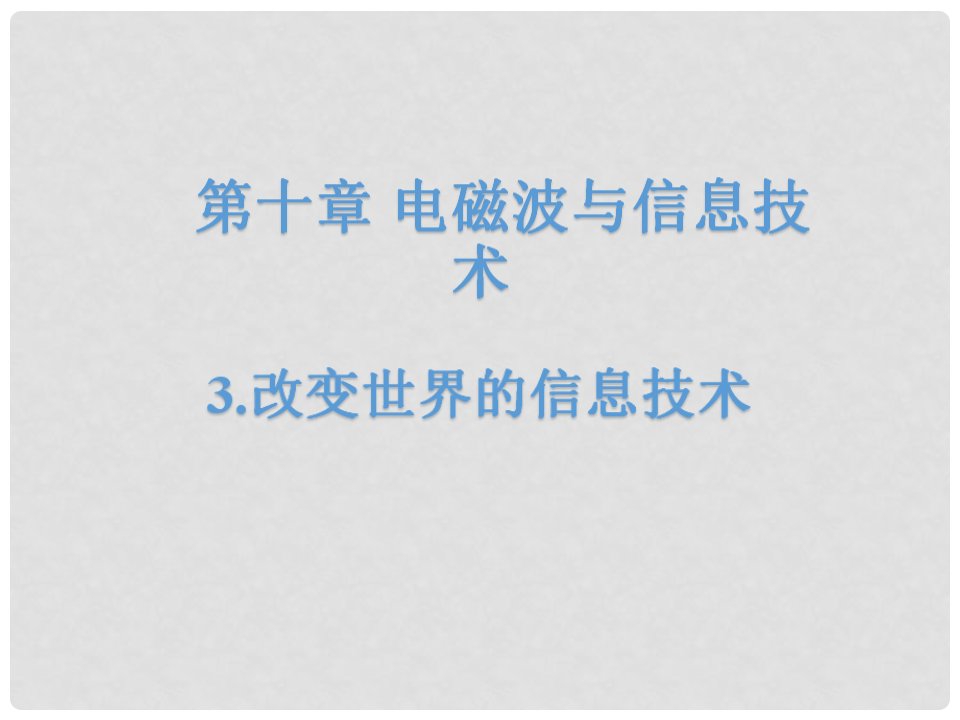 第十章 电磁波与信息技术

3.改变世界的信息技术